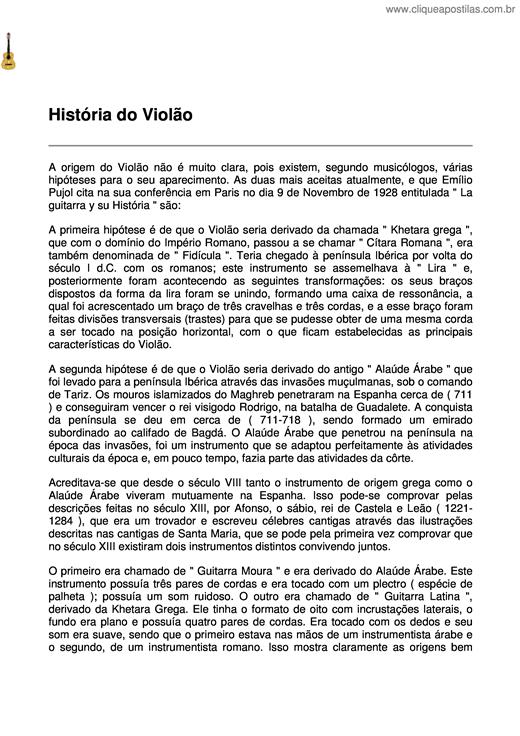 www.cliqueapostilas.com.br

História do Violão

A origem do Violão não é muito clara, pois existem, segundo musicólogos, várias hipóteses para o seu aparecimento. As duas mais aceitas atualmente, e que Emílio Pujol cita na sua conferência em Paris no dia 9 de Novembro de 1928 entitulada " La guitarra y su História " são:

A primeira hipótese é de que o Violão seria derivado da chamada " Khetara grega ", que com o domínio do Império Romano, passou a se chamar " Cítara Romana ", era também denominada de " Fidícula ". Teria chegado à península Ibérica por volta do século I d.C. com os romanos; este instrumento se assemelhava à " Lira " e, posteriormente foram acontecendo as seguintes transformações: os seus braços dispostos da forma da lira foram se unindo, formando uma caixa de ressonância, a qual foi acrescentado um braço de três cravelhas e três cordas, e a esse braço foram feitas divisões transversais (trastes) para que se pudesse obter de uma mesma corda a ser tocado na posição horizontal, com o que ficam estabelecidas as principais características do Violão.

A segunda hipótese é de que o Violão seria derivado do antigo " Alaúde Árabe " que foi levado para a península Ibérica através das invasões muçulmanas, sob o comando de Tariz. Os mouros islamizados do Maghreb penetraram na Espanha cerca de ( 711 ) e conseguiram vencer o rei visigodo Rodrigo, na batalha de Guadalete. A conquista da península se deu em cerca de ( 711-718 ), sendo formado um emirado subordinado ao califado de Bagdá. O Alaúde Árabe que penetrou na península na época das invasões, foi um instrumento que se adaptou perfeitamente às atividades culturais da época e, em pouco tempo, fazia parte das atividades da côrte.

Acreditava-se que desde o século VIII tanto o instrumento de origem grega como o Alaúde Árabe viveram mutuamente na Espanha. Isso pode-se comprovar pelas descrições feitas no século XIII, por Afonso, o sábio, rei de Castela e Leão ( 1221-1284 ), que era um trovador e escreveu célebres cantigas através das ilustrações descritas nas cantigas de Santa Maria, que se pode pela primeira vez comprovar que no século XIII existiram dois instrumentos distintos convivendo juntos.

O primeiro era chamado de " Guitarra Moura " e era derivado do Alaúde Árabe. Este instrumento possuía três pares de cordas e era tocado com um plectro ( espécie de palheta ); possuía um som ruidoso. O outro era chamado de " Guitarra Latina ", derivado da Khetara Grega. Ele tinha o formato de oito com incrustações laterais, o fundo era plano e possuía quatro pares de cordas. Era tocado com os dedos e seu som era suave, sendo que o primeiro estava nas mãos de um instrumentista árabe e o segundo, de um instrumentista romano. Isso mostra claramente as origens bem